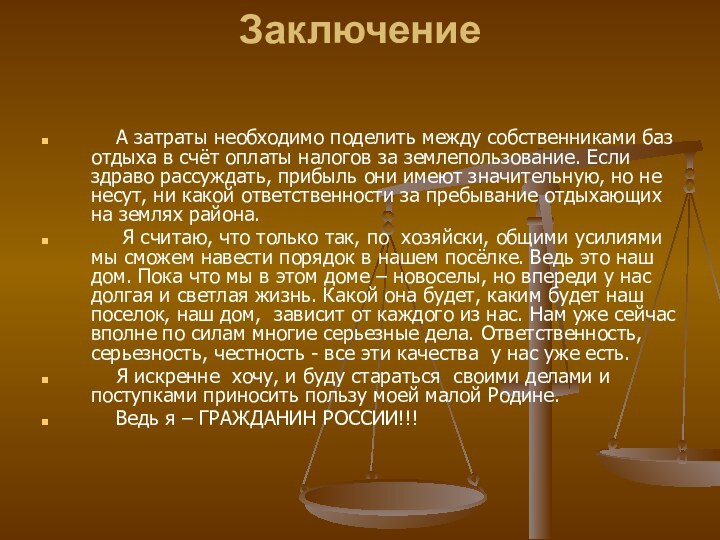 Заключение

А затраты необходимо поделить между собственниками баз отдыха в счёт оплаты налогов за землепользование. Если здраво рассуждать, прибыль они имеют значительную, но не несут, ни какой ответственности за пребывание отдыхающих на землях района.

Я считаю, что только так, по хозяйски, общими усилиями мы сможем навести порядок в нашем посёлке. Ведь это наш дом. Пока что мы в этом доме – новоселы, но впереди у нас долгая и светлая жизнь. Какой она будет, каким будет наш поселок, наш дом, зависит от каждого из нас. Нам уже сейчас вполне по силам многие серьезные дела. Ответственность, серьезность, честность - все эти качества у нас уже есть.

Я искренне хочу, и буду стараться своими делами и поступками приносить пользу моей малой Родине.

Ведь я – ГРАЖДАНИН РОССИИ!!!